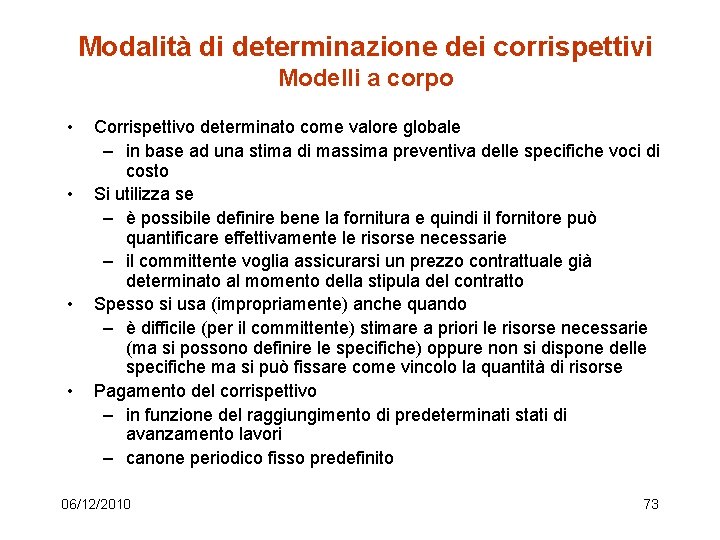 Modalità di determinazione dei corrispettivi
Modelli a corpo

• Corrispettivo determinato come valore globale
– in base ad una stima di massima preventiva delle specifiche voci di costo
• Si utilizza se
– è possibile definire bene la fornitura e quindi il fornitore può quantificare effettivamente le risorse necessarie
– il committente voglia assicurarsi un prezzo contrattuale già determinato al momento della stipula del contratto
• Spesso si usa (impropriamente) anche quando
– è difficile (per il committente) stimare a priori le risorse necessarie (ma si possono definire le specifiche) oppure non si dispone delle specifiche ma si può fissare come vincolo la quantità di risorse
• Pagamento del corrispettivo
– in funzione del raggiungimento di predeterminati stati di avanzamento lavori
– canone periodico fisso predefinito

06/12/2010

73